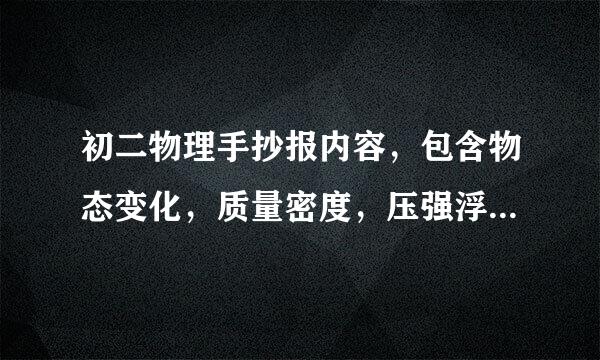 初二物理手抄报内容，包含物态变化，质量密度，压强浮...